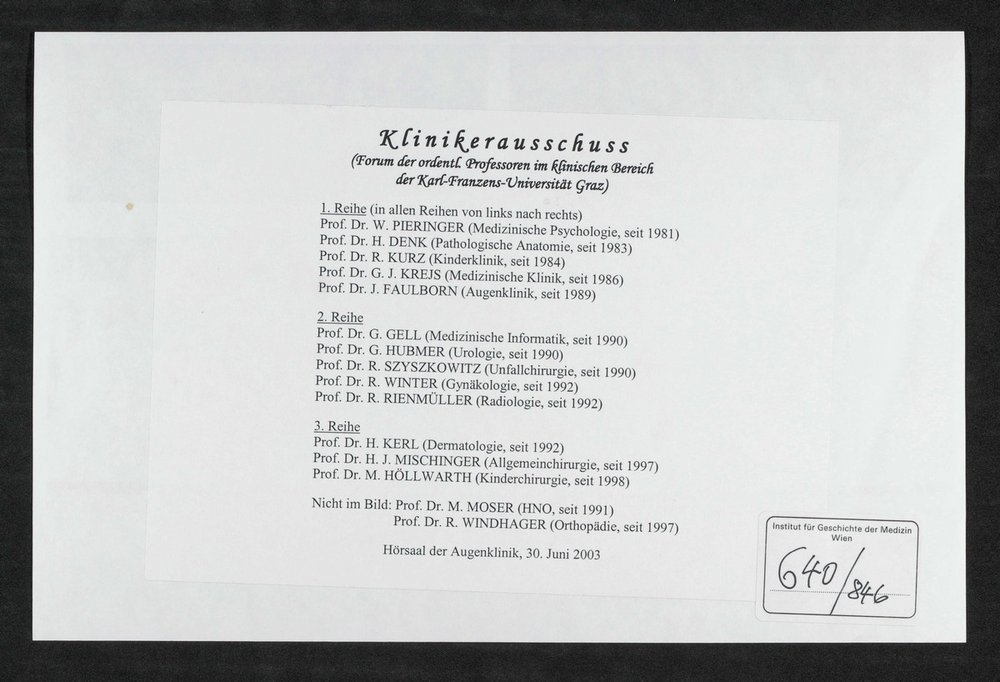 Klinikerausschuss
(Forum der ordentl. Professoren im klinischen Bereich
der Karl-Franzens-Universität Graz)

1. Reihe (in allen Reihen von links nach rechts)
Prof. Dr. W. PIERINGER (Medizinische Psychologie, seit 1981)
Prof. Dr. H. DENK (Pathologische Anatomie, seit 1983)
Prof. Dr. R. KURZ (Kinderklinik, seit 1984)
Prof. Dr. G. J. KREJS (Medizinische Klinik, seit 1986)
Prof. Dr. J. FAULBORN (Augenklinik, seit 1989)

2. Reihe
Prof. Dr. G. GELL (Medizinische Informatik, seit 1990)
Prof. Dr. G. HUBMER (Urologie, seit 1990)
Prof. Dr. R. SZYSZKOWITZ (Unfallchirurgie, seit 1990)
Prof. Dr. R. WINTER (Gynäkologie, seit 1992)
Prof. Dr. R. RIENMÜLLER (Radiologie, seit 1992)

3. Reihe
Prof. Dr. H. KERL (Dermatologie, seit 1992)
Prof. Dr. H. J. MISCHINGER (Allgemeinchirurgie, seit 1997)
Prof. Dr. M. HÖLLWARTH (Kinderchirurgie, seit 1998)

Nicht im Bild: Prof. Dr. M. MOSER (HNO, seit 1991)
Prof. Dr. R. WINDHAGER (Orthopädie, seit 1997)

Hörsaal der Augenklinik, 30. Juni 2003

Institut für Geschichte der Medizin
Wien
640/846